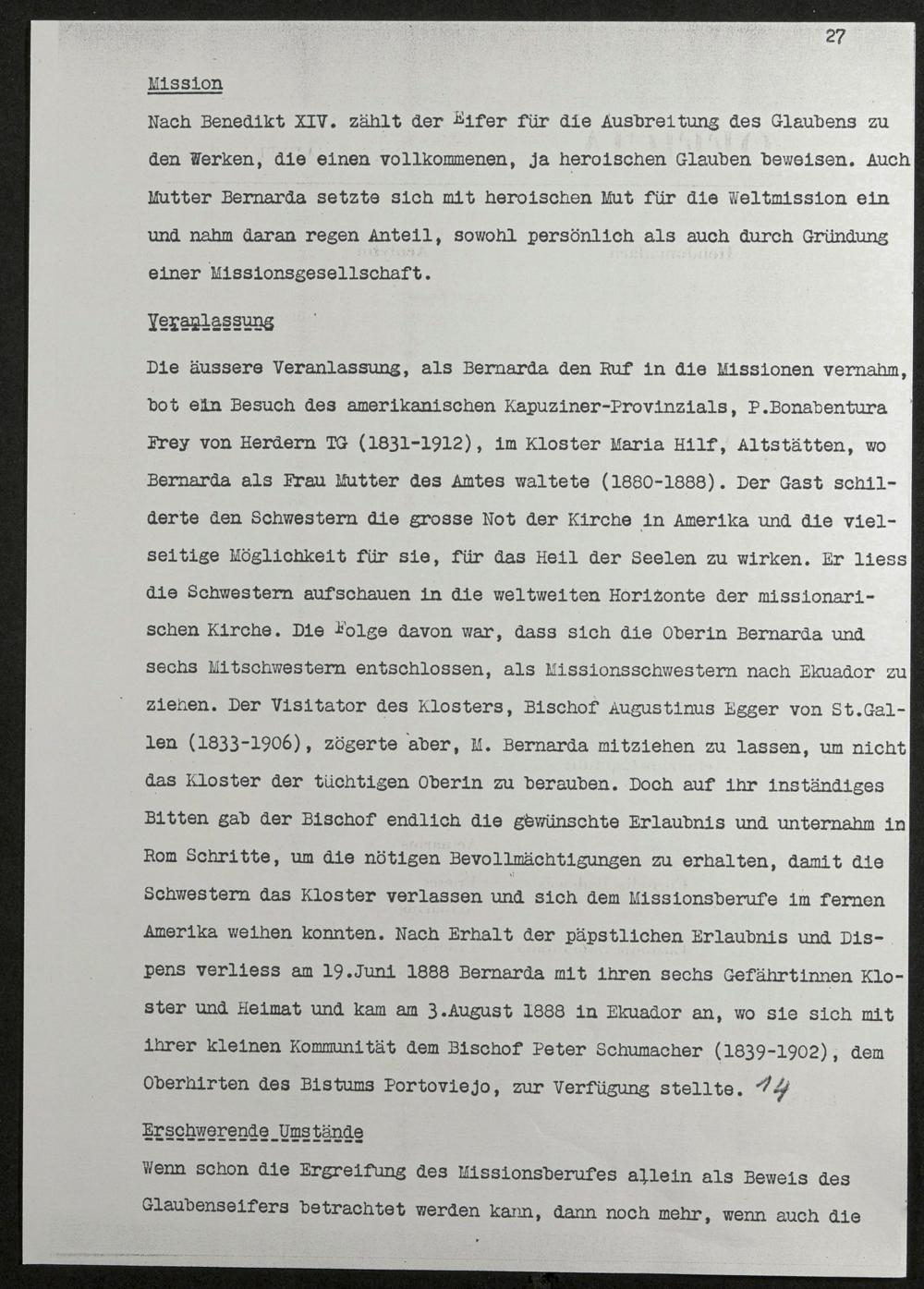 27

Mission

Nach Benedikt XIV. zählt der Eifer für die Ausbreitung des Glaubens zu den Werken, die einen vollkommenen, ja heroischen Glauben beweisen. Auch Mutter Bernarda setzte sich mit heroischen Mut für die Weltmission ein und nahm daran regen Anteil, sowohl persönlich als auch durch Gründung einer Missionsgesellschaft.

Veranlassung

Die äussere Veranlassung, als Bernarda den Ruf in die Missionen vernahm, bot ein Besuch des amerikanischen Kapuziner-Provinzials, P.Bonabentura Frey von Herdern TG (1831-1912), im Kloster Maria Hilf, Altstätten, wo Bernarda als Frau Mutter des Amtes waltete (1880-1888). Der Gast schilderte den Schwestern die grosse Not der Kirche in Amerika und die vielseitige Möglichkeit für sie, für das Heil der Seelen zu wirken. Er liess die Schwestern aufschauen in die weltweiten Horizonte der missionarischen Kirche. Die Folge davon war, dass sich die Oberin Bernarda und sechs Mitschwestern entschlossen, als Missionsschwestern nach Ekuador zu ziehen. Der Visitator des Klosters, Bischof Augustinus Egger von St.Gallen (1833-1906), zögerte aber, M. Bernarda mitziehen zu lassen, um nicht das Kloster der tüchtigen Oberin zu berauben. Doch auf ihr inständiges Bitten gab der Bischof endlich die gewünschte Erlaubnis und unternahm in Rom Schritte, um die nötigen Bevollmächtigungen zu erhalten, damit die Schwestern das Kloster verlassen und sich dem Missionsberufe im fernen Amerika weihen konnten. Nach Erhalt der päpstlichen Erlaubnis und Dispens verliess am 19.Juni 1888 Bernarda mit ihren sechs Gefährtinnen Kloster und Heimat und kam am 3.August 1888 in Ekuador an, wo sie sich mit ihrer kleinen Kommunität dem Bischof Peter Schumacher (1839-1902), dem Oberhirten des Bistums Portoviejo, zur Verfügung stellte. 14

Erschwerende Umstände

Wenn schon die Ergreifung des Missionsberufes allein als Beweis des Glaubenseifers betrachtet werden kann, dann noch mehr, wenn auch die